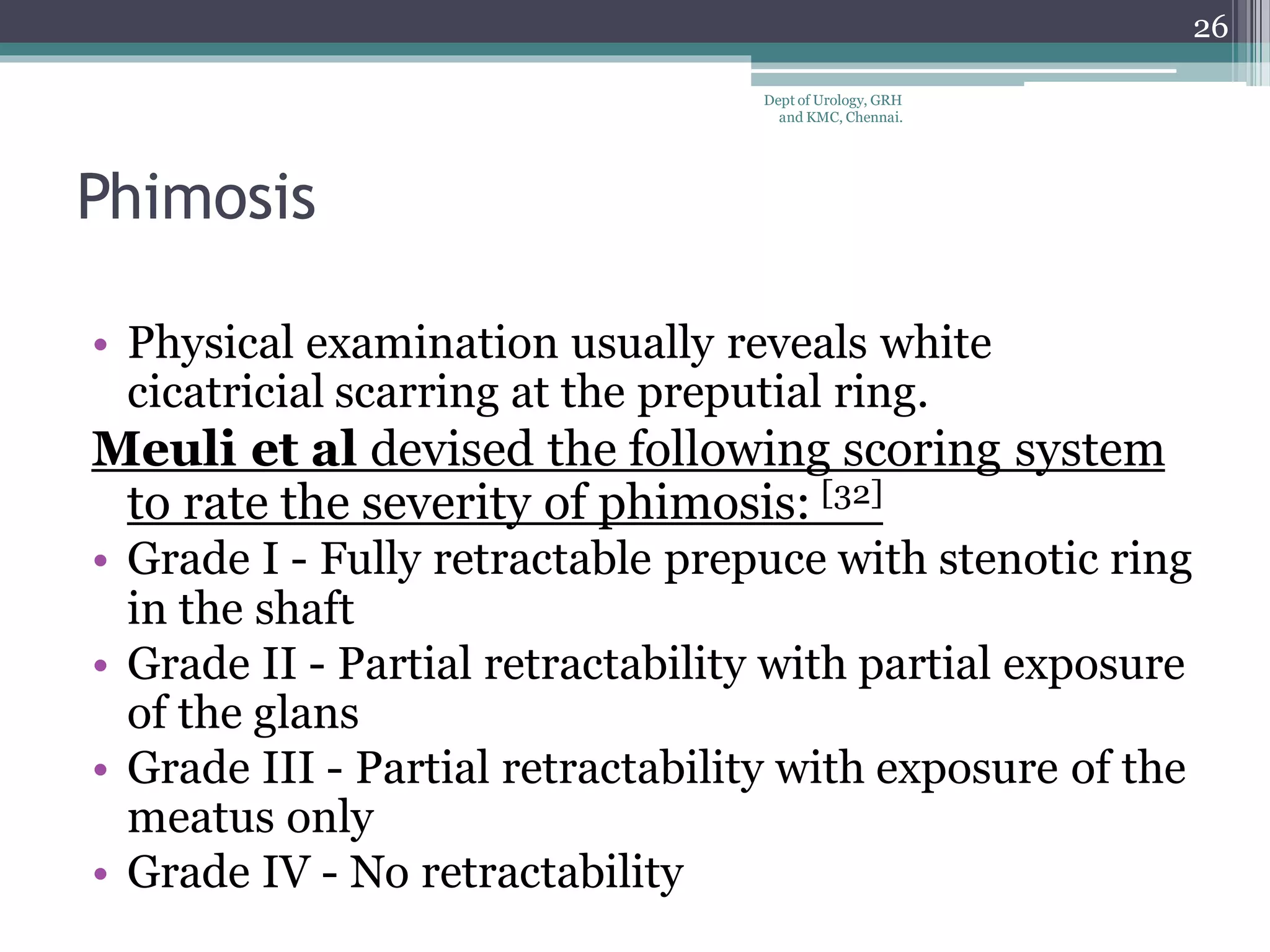 26

Dept of Urology, GRH and KMC, Chennai.

Phimosis

• Physical examination usually reveals white cicatricial scarring at the preputial ring.

Meuli et al devised the following scoring system to rate the severity of phimosis: [32]

• Grade I - Fully retractable prepuce with stenotic ring in the shaft
• Grade II - Partial retractability with partial exposure of the glans
• Grade III - Partial retractability with exposure of the meatus only
• Grade IV - No retractability